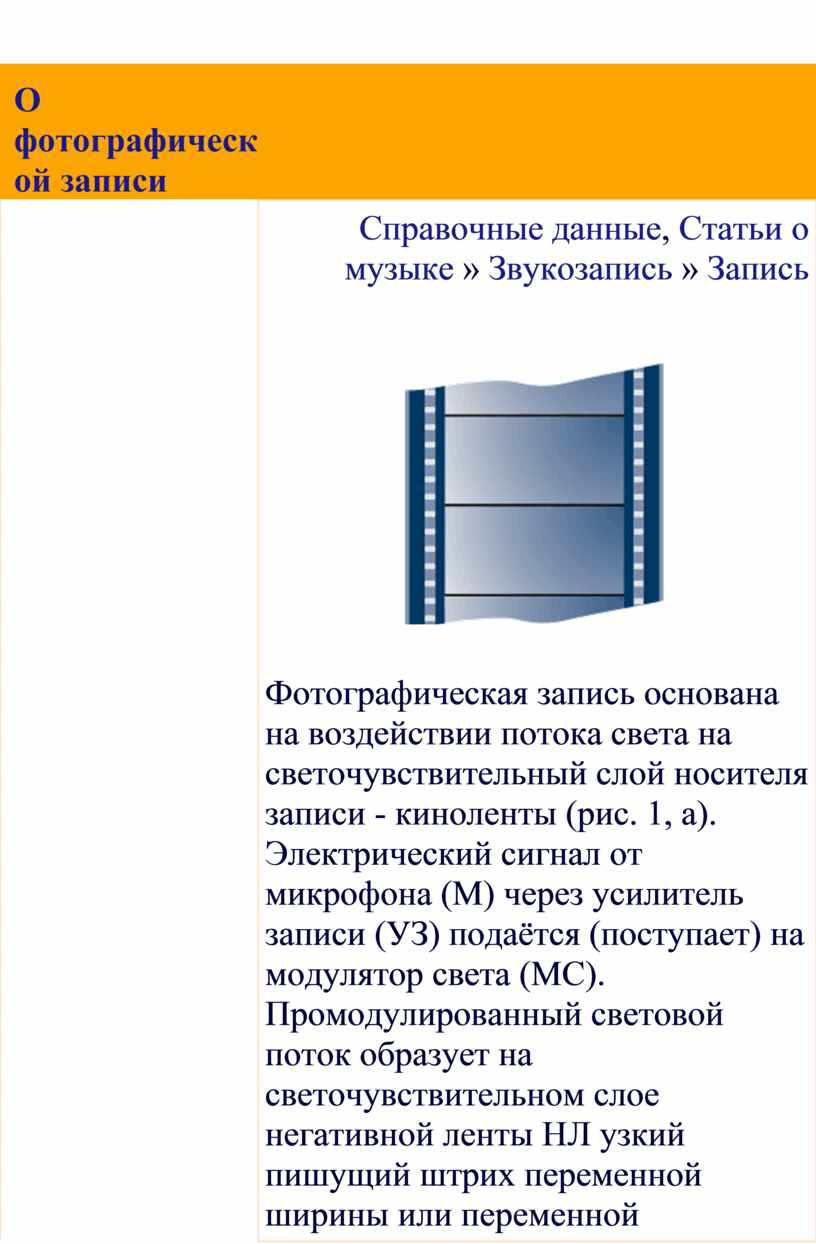 О фотографической записи

Справочные данные, Статьи о музыке » Звукозапись » Запись

Фотографическая запись основана на воздействии потока света на светочувствительный слой носителя записи - киноленты (рис. 1, а). Электрический сигнал от микрофона (М) через усилитель записи (УЗ) подаётся (поступает) на модулятор света (МС). Промодулированный световой поток образует на светочувствительном слое негативной ленты НЛ узкий пишущий штрих переменной ширины или переменной